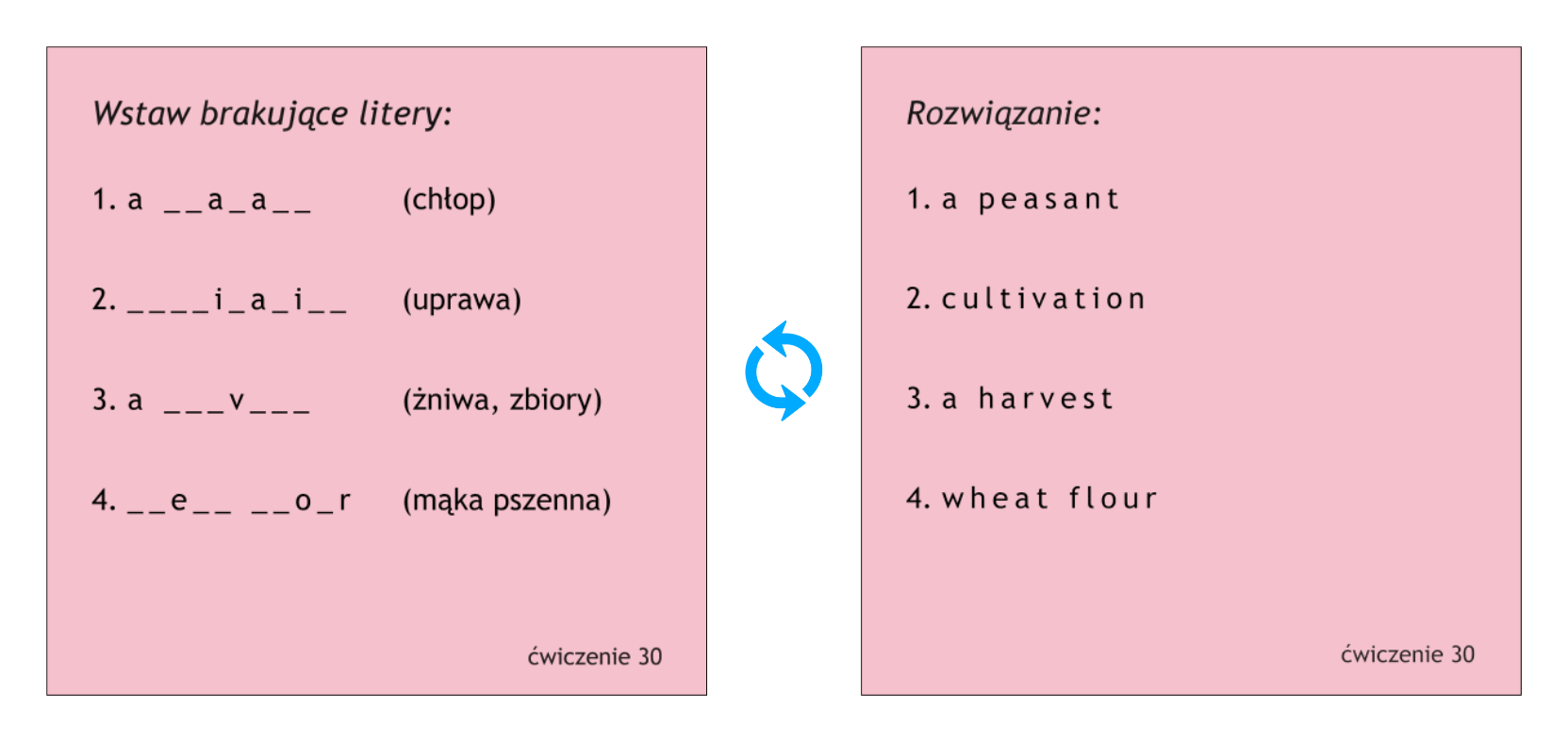 Wstaw brakujące litery:

1. a _ _ a _ a _ _ (chłop)

2. _ _ _ _ i _ a _ i _ _ (uprawa)

3. a _ _ _ v _ _ _ (żniwa, zbiory)

4. _ _ e _ _ _ _ o _ r (mąka pszenna)

ćwiczenie 30

Rozwiązanie:

1. a peasant

2. cultivation

3. a harvest

4. wheat flour

ćwiczenie 30